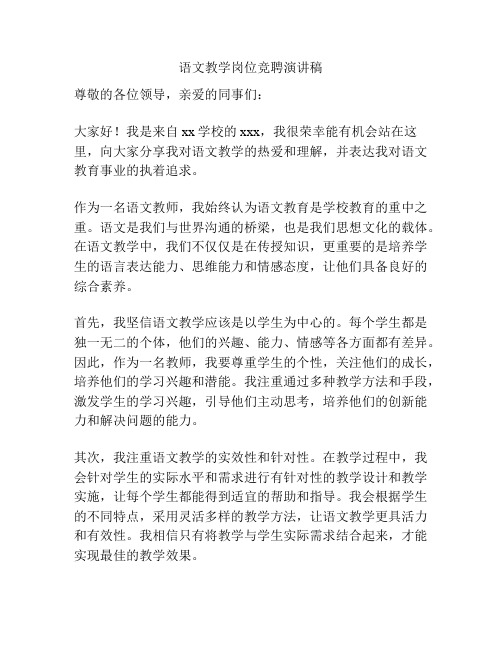 语文教学岗位竞聘演讲稿

尊敬的各位领导，亲爱的同事们：

大家好！我是来自 xx 学校的 xxx，我很荣幸能有机会站在这里，向大家分享我对语文教学的热爱和理解，并表达我对语文教育事业的执着追求。

作为一名语文教师，我始终认为语文教育是学校教育的重中之重。语文是我们与世界沟通的桥梁，也是我们思想文化的载体。在语文教学中，我们不仅仅是在传授知识，更重要的是培养学生的语言表达能力、思维能力和情感态度，让他们具备良好的综合素养。

首先，我坚信语文教学应该是以学生为中心的。每个学生都是独一无二的个体，他们的兴趣、能力、情感等各方面都有差异。因此，作为一名教师，我要尊重学生的个性，关注他们的成长，培养他们的学习兴趣和潜能。我注重通过多种教学方法和手段，激发学生的学习兴趣，引导他们主动思考，培养他们的创新能力和解决问题的能力。

其次，我注重语文教学的实效性和针对性。在教学过程中，我会针对学生的实际水平和需求进行有针对性的教学设计和教学实施，让每个学生都能得到适宜的帮助和指导。我会根据学生的不同特点，采用灵活多样的教学方法，让语文教学更具活力和有效性。我相信只有将教学与学生实际需求结合起来，才能实现最佳的教学效果。